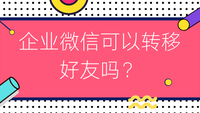 企业微信可以转移好友吗？